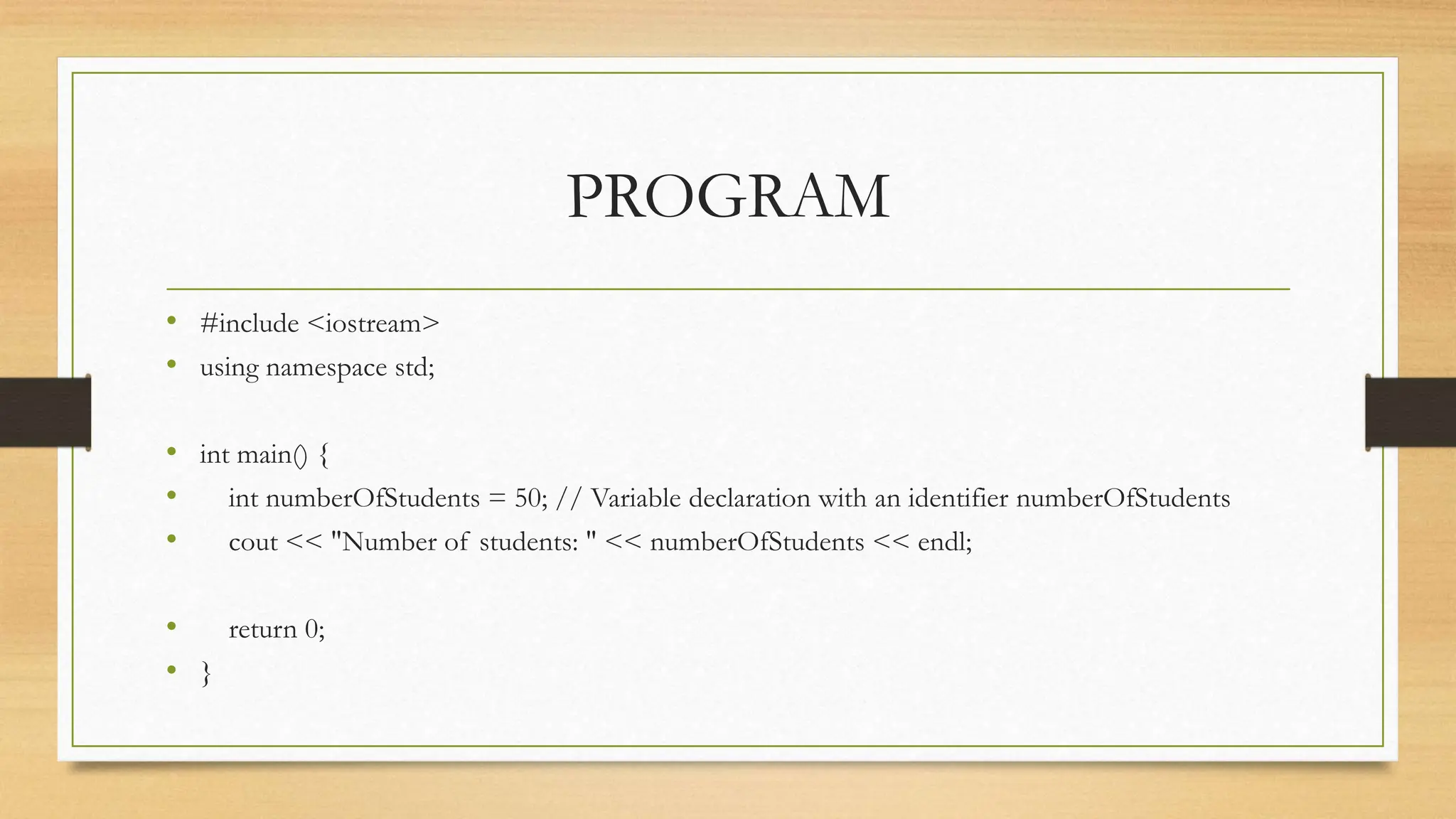 PROGRAM

• #include <iostream>
• using namespace std;

• int main() {
•     int numberOfStudents = 50; // Variable declaration with an identifier numberOfStudents
•     cout << "Number of students: " << numberOfStudents << endl;

•     return 0;
• }